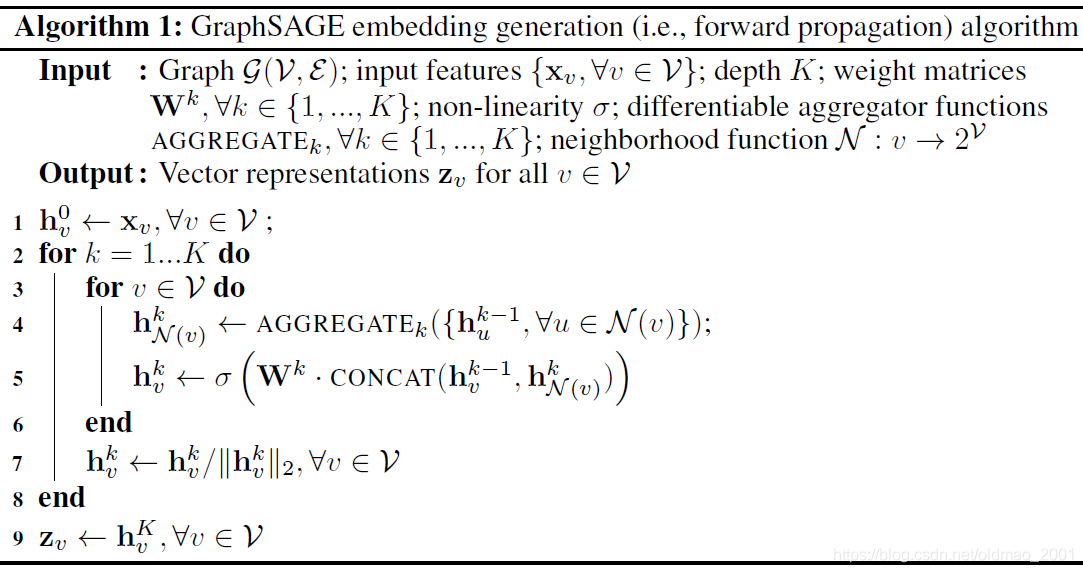 **Algorithm 1:** GraphSAGE embedding generation (i.e., forward propagation) algorithm

**Input :** Graph $\mathcal{G}(\mathcal{V}, \mathcal{E})$; input features $\{\mathbf{x}_v, \forall v \in \mathcal{V}\}$; depth $K$; weight matrices $\mathbf{W}^k, \forall k \in \{1, ..., K\}$; non-linearity $\sigma$; differentiable aggregator functions $\text{AGGREGATE}_k, \forall k \in \{1, ..., K\}$; neighborhood function $\mathcal{N} : v \rightarrow 2^{\mathcal{V}}$

**Output :** Vector representations $\mathbf{z}_v$ for all $v \in \mathcal{V}$

1 $\mathbf{h}_v^0 \leftarrow \mathbf{x}_v, \forall v \in \mathcal{V}$ ;
2 **for** $k = 1...K$ **do**
3 **for** $v \in \mathcal{V}$ **do**
4 $\mathbf{h}_{\mathcal{N}(v)}^k \leftarrow \text{AGGREGATE}_k(\{\mathbf{h}_u^{k-1}, \forall u \in \mathcal{N}(v)\})$;
5 $\mathbf{h}_v^k \leftarrow \sigma\left(\mathbf{W}^k \cdot \text{CONCAT}(\mathbf{h}_v^{k-1}, \mathbf{h}_{\mathcal{N}(v)}^k)\right)$
6 **end**
7 $\mathbf{h}_v^k \leftarrow \mathbf{h}_v^k / \|\mathbf{h}_v^k\|_2, \forall v \in \mathcal{V}$
8 **end**
9 $\mathbf{z}_v \leftarrow \mathbf{h}_v^K, \forall v \in \mathcal{V}$

https://blog.csdn.net/oldmao_2001